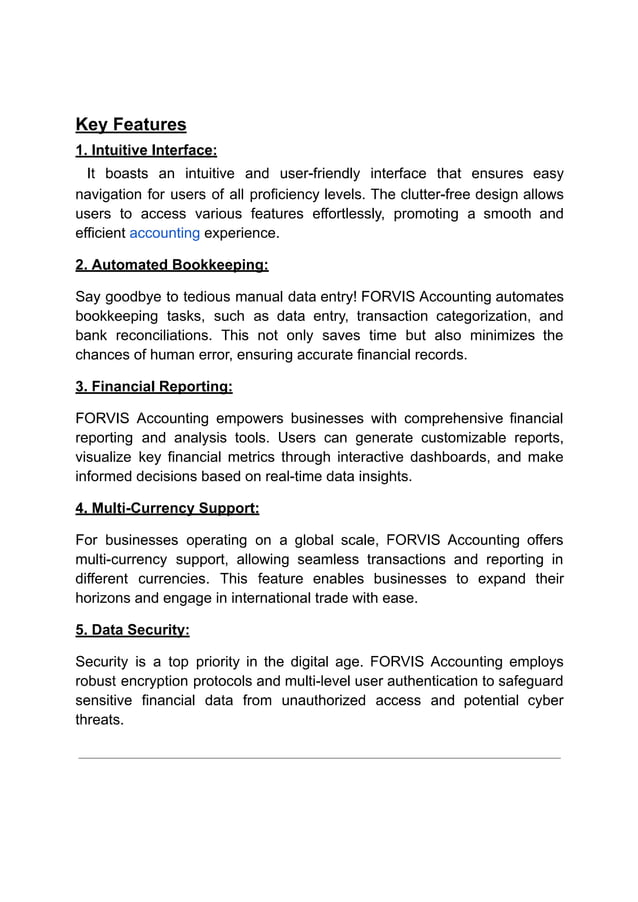 Key Features

1. Intuitive Interface:

It boasts an intuitive and user-friendly interface that ensures easy navigation for users of all proficiency levels. The clutter-free design allows users to access various features effortlessly, promoting a smooth and efficient accounting experience.

2. Automated Bookkeeping:

Say goodbye to tedious manual data entry! FORVIS Accounting automates bookkeeping tasks, such as data entry, transaction categorization, and bank reconciliations. This not only saves time but also minimizes the chances of human error, ensuring accurate financial records.

3. Financial Reporting:

FORVIS Accounting empowers businesses with comprehensive financial reporting and analysis tools. Users can generate customizable reports, visualize key financial metrics through interactive dashboards, and make informed decisions based on real-time data insights.

4. Multi-Currency Support:

For businesses operating on a global scale, FORVIS Accounting offers multi-currency support, allowing seamless transactions and reporting in different currencies. This feature enables businesses to expand their horizons and engage in international trade with ease.

5. Data Security:

Security is a top priority in the digital age. FORVIS Accounting employs robust encryption protocols and multi-level user authentication to safeguard sensitive financial data from unauthorized access and potential cyber threats.